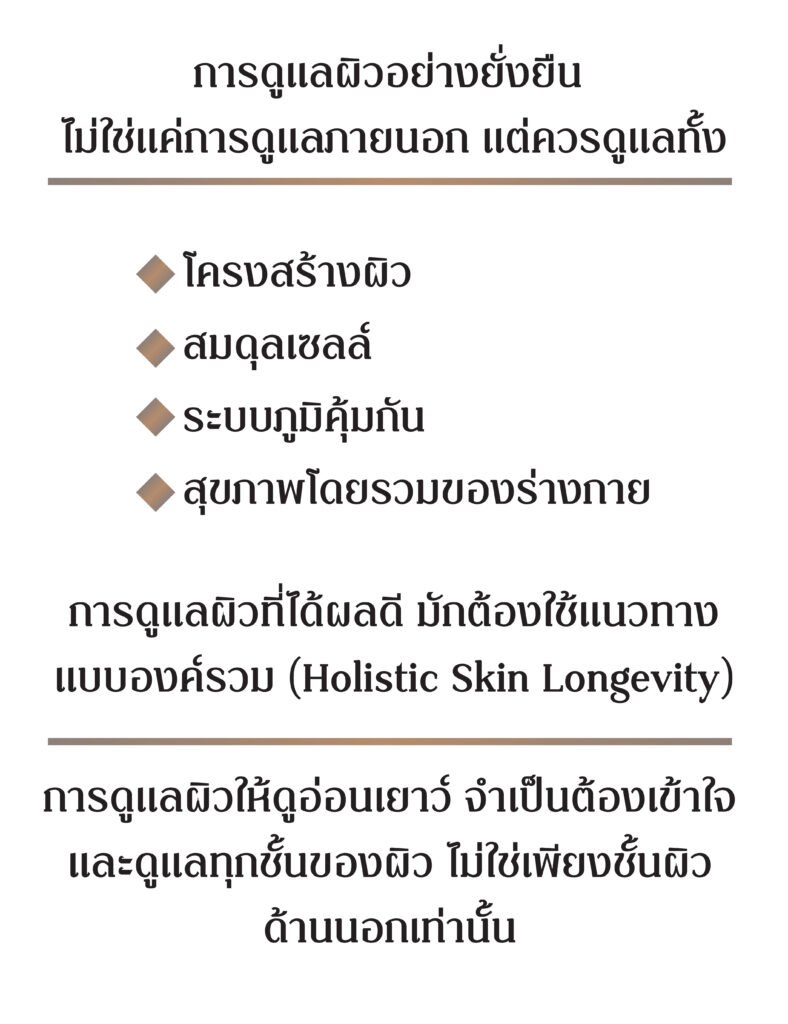 การดูแลผิวอย่างยั่งยืน
ไม่ใช่แค่การดูแลภายนอก แต่ควรดูแลทั้ง

โครงสร้างผิว

สมดุลเซลล์

ระบบภูมิคุ้มกัน

สุขภาพโดยรวมของร่างกาย

การดูแลผิวที่ได้ผลดี มักต้องใช้แนวทางแบบองค์รวม (Holistic Skin Longevity)

การดูแลผิวให้ดูอ่อนเยาว์ จำเป็นต้องเข้าใจและดูแลทุกชั้นของผิว ไม่ใช่เพียงชั้นผิวด้านนอกเท่านั้น